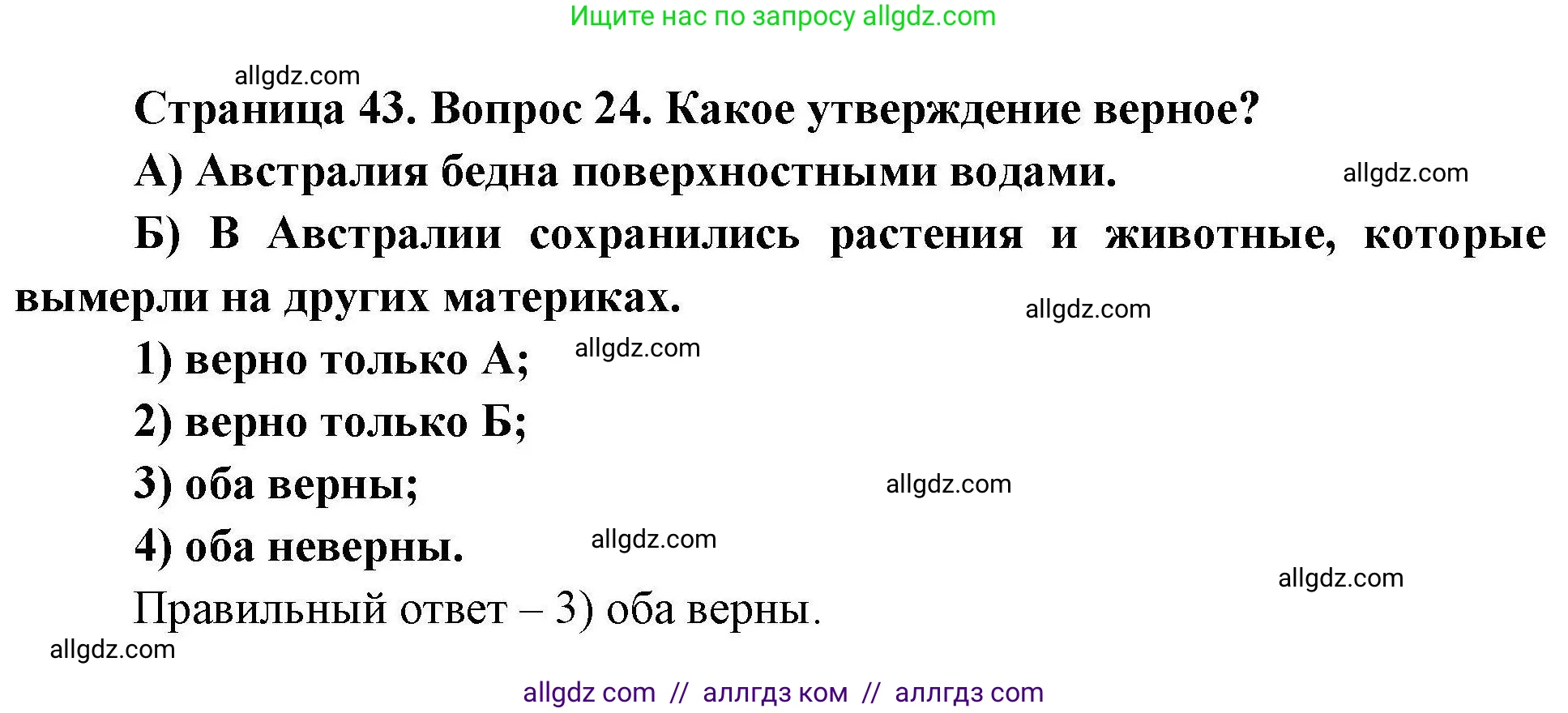 Ищите нас по запросу allgdz.com

allgdz.com

Страница 43. Вопрос 24. Какое утверждение верное?

А) Австралия бедна поверхностными водами. allgdz.com

Б) В Австралии сохранились растения и животные, которые вымерли на других материках. allgdz.com

1) верно только А; allgdz.com

2) верно только Б;

3) оба верны; allgdz.com

4) оба неверны. allgdz.com

allgdz.com

Правильный ответ – 3) оба верны.

allgdz.com

allgdz com // аллгдз ком // аллгдз com